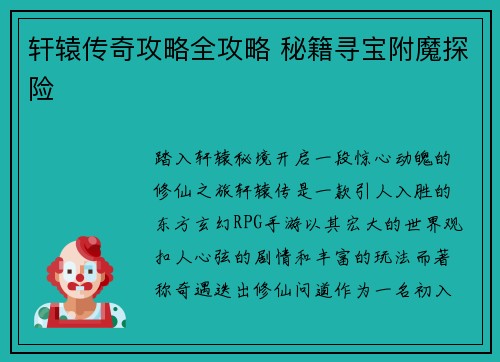 轩辕传奇攻略全攻略 秘籍寻宝附魔探险

踏入轩辕秘境开启一段惊心动魄的修仙之旅轩辕传是一款引人入胜的东方玄幻RPG手游以其宏大的世界观扣人心弦的剧情和丰富的玩法而著称奇遇迭出修仙问道作为一名初入